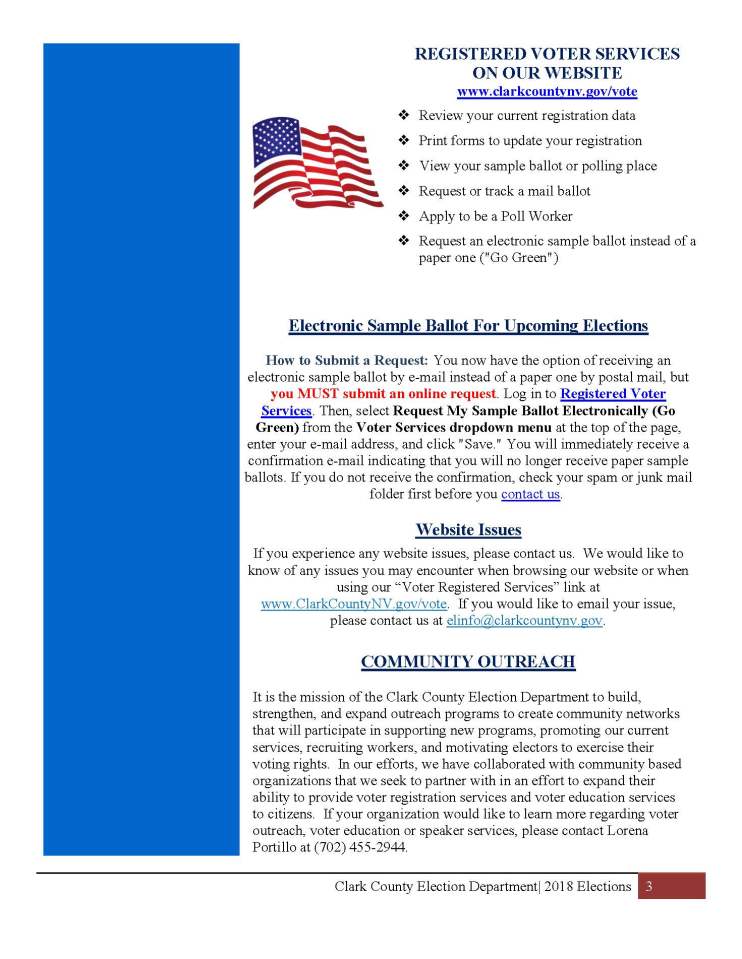 REGISTERED VOTER SERVICES
ON OUR WEBSITE
www.clarkcountynv.gov/vote

❖ Review your current registration data
❖ Print forms to update your registration
❖ View your sample ballot or polling place
❖ Request or track a mail ballot
❖ Apply to be a Poll Worker
❖ Request an electronic sample ballot instead of a paper one ("Go Green")

Electronic Sample Ballot For Upcoming Elections

How to Submit a Request: You now have the option of receiving an electronic sample ballot by e-mail instead of a paper one by postal mail, but you MUST submit an online request. Log in to Registered Voter Services. Then, select Request My Sample Ballot Electronically (Go Green) from the Voter Services dropdown menu at the top of the page, enter your e-mail address, and click "Save." You will immediately receive a confirmation e-mail indicating that you will no longer receive paper sample ballots. If you do not receive the confirmation, check your spam or junk mail folder first before you contact us.

Website Issues

If you experience any website issues, please contact us. We would like to know of any issues you may encounter when browsing our website or when using our "Voter Registered Services" link at www.ClarkCountyNV.gov/vote. If you would like to email your issue, please contact us at elinfo@clarkcountynv.gov.

COMMUNITY OUTREACH

It is the mission of the Clark County Election Department to build, strengthen, and expand outreach programs to create community networks that will participate in supporting new programs, promoting our current services, recruiting workers, and motivating electors to exercise their voting rights. In our efforts, we have collaborated with community based organizations that we seek to partner with in an effort to expand their ability to provide voter registration services and voter education services to citizens. If your organization would like to learn more regarding voter outreach, voter education or speaker services, please contact Lorena Portillo at (702) 455-2944.

Clark County Election Department| 2018 Elections 3